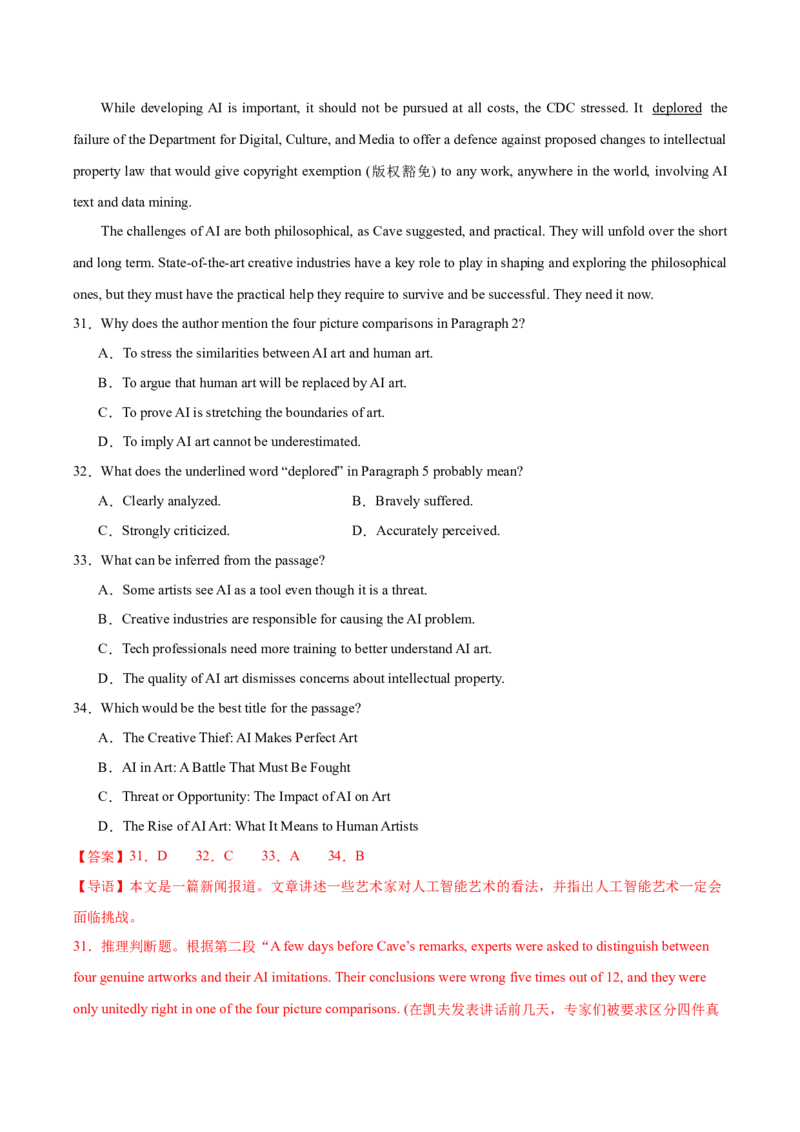 While developing AI is important, it should not be pursued at all costs, the CDC stressed. It deplored the failure of the Department for Digital, Culture, and Media to offer a defence against proposed changes to intellectual property law that would give copyright exemption (版权豁免) to any work, anywhere in the world, involving AI text and data mining.

The challenges of AI are both philosophical, as Cave suggested, and practical. They will unfold over the short and long term. State-of-the-art creative industries have a key role to play in shaping and exploring the philosophical ones, but they must have the practical help they require to survive and be successful. They need it now.

31．Why does the author mention the four picture comparisons in Paragraph 2?

A．To stress the similarities between AI art and human art.

B．To argue that human art will be replaced by AI art.

C．To prove AI is stretching the boundaries of art.

D．To imply AI art cannot be underestimated.

32．What does the underlined word “deplored” in Paragraph 5 probably mean?

A．Clearly analyzed.

B．Bravely suffered.

C．Strongly criticized.

D．Accurately perceived.

33．What can be inferred from the passage?

A．Some artists see AI as a tool even though it is a threat.

B．Creative industries are responsible for causing the AI problem.

C．Tech professionals need more training to better understand AI art.

D．The quality of AI art dismisses concerns about intellectual property.

34．Which would be the best title for the passage?

A．The Creative Thief: AI Makes Perfect Art

B．AI in Art: A Battle That Must Be Fought

C．Threat or Opportunity: The Impact of AI on Art

D．The Rise of AI Art: What It Means to Human Artists

【答案】31．D 32．C 33．A 34．B

【导语】本文是一篇新闻报道。文章讲述一些艺术家对人工智能艺术的看法，并指出人工智能艺术一定会面临挑战。

31．推理判断题。根据第二段“A few days before Cave’s remarks, experts were asked to distinguish between four genuine artworks and their AI imitations. Their conclusions were wrong five times out of 12, and they were only unitedly right in one of the four picture comparisons. (在凯夫发表讲话前几天，专家们被要求区分四件真